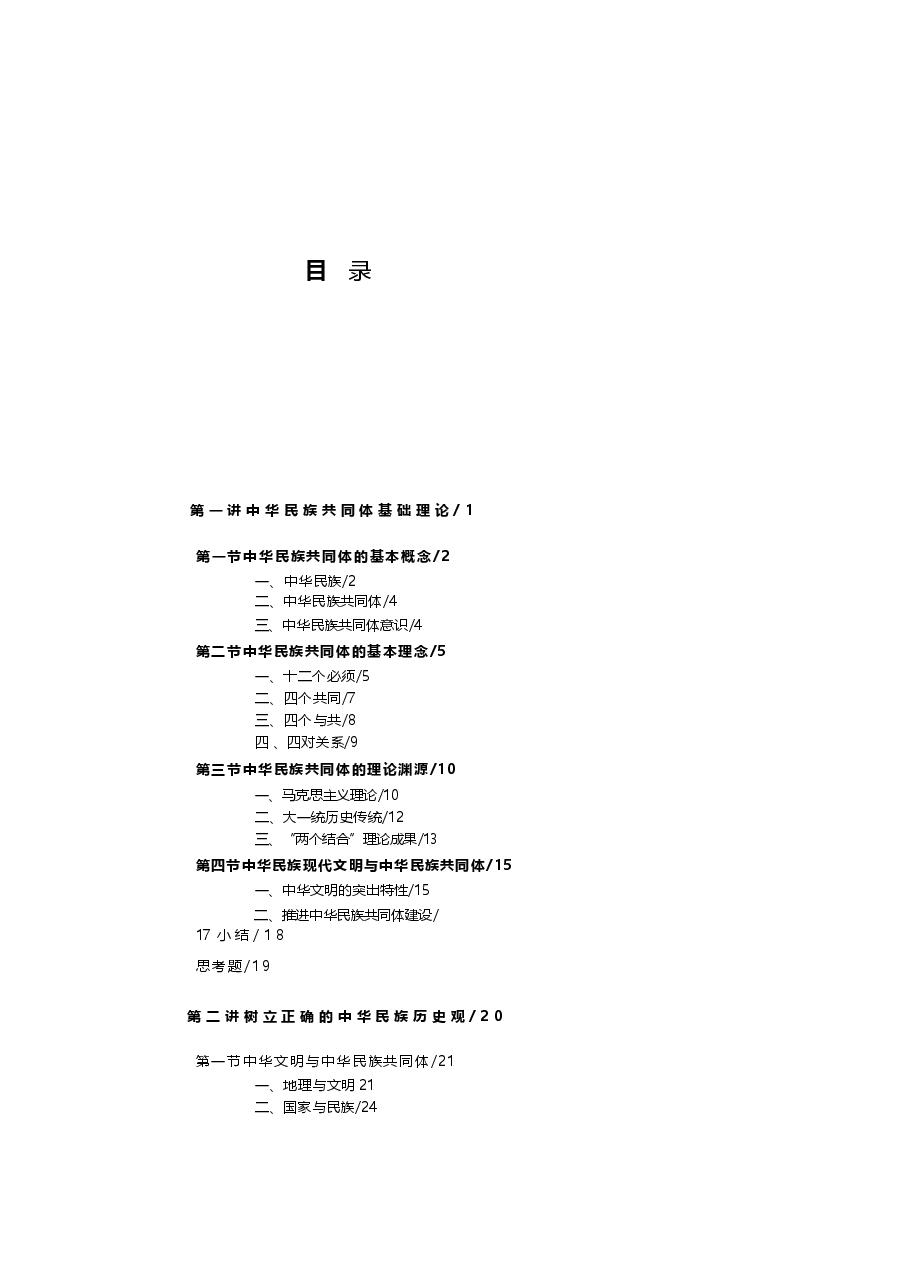 目 录

第一讲中华民族共同体基础理论/1

第一节中华民族共同体的基本概念/2

一、中华民族/2
二、中华民族共同体/4
三、中华民族共同体意识/4

第二节中华民族共同体的基本理念/5

一、十二个必须/5
二、四个共同/7
三、四个与共/8
四、四对关系/9

第三节中华民族共同体的理论渊源/10

一、马克思主义理论/10
二、大一统历史传统/12
三、"两个结合"理论成果/13

第四节中华民族现代文明与中华民族共同体/15

一、中华文明的突出特性/15
二、推进中华民族共同体建设/

17 小结/18

思考题/19

第二讲树立正确的中华民族历史观/20

第一节中华文明与中华民族共同体/21

一、地理与文明 21
二、国家与民族/24